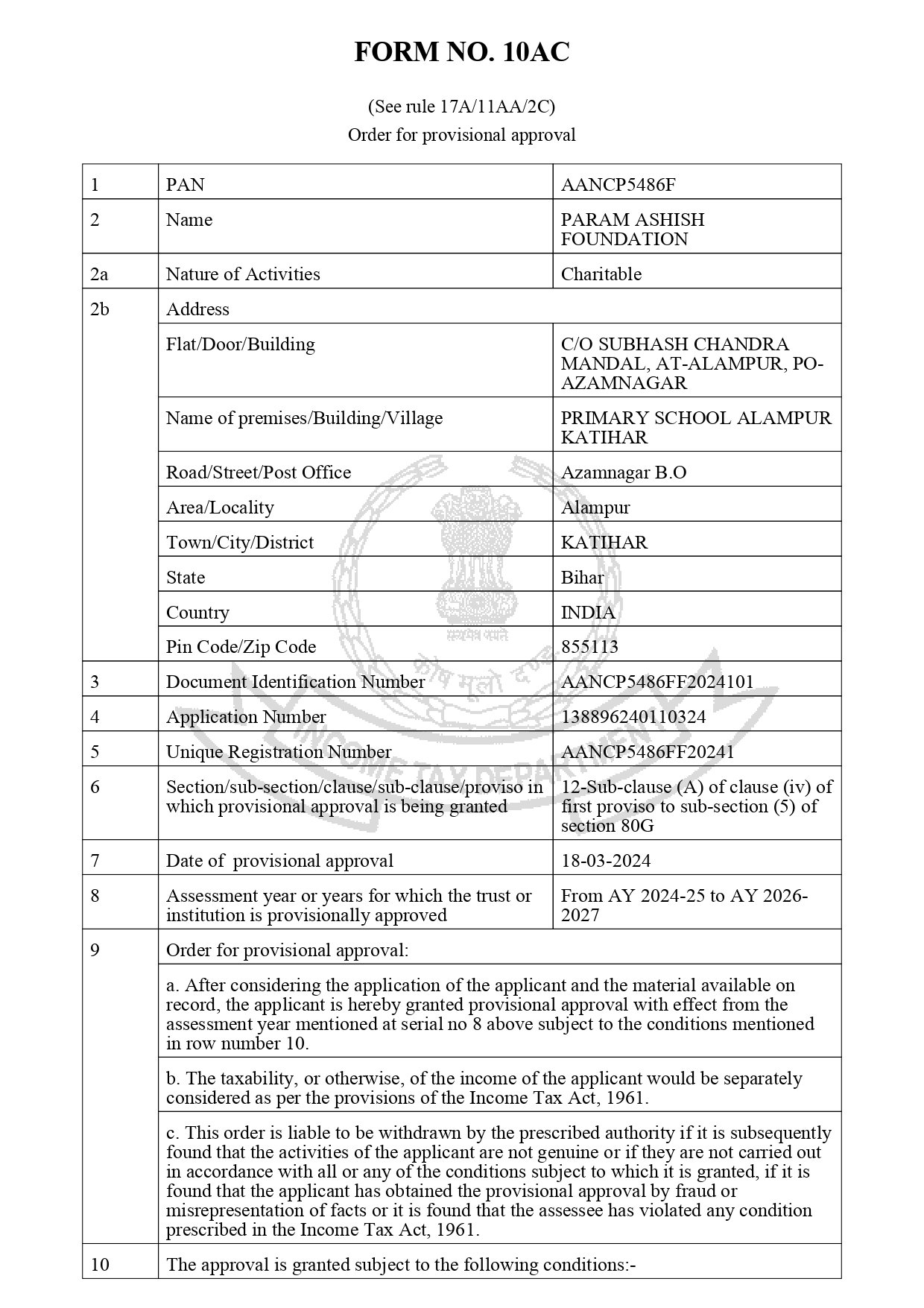 FORM NO. 10AC

(See rule 17A/11AA/2C)

Order for provisional approval

| 1 | PAN | AANCP5486F |
|---|---|---|
| 2 | Name | PARAM ASHISH FOUNDATION |
| 2a | Nature of Activities | Charitable |
| 2b | Address | |
| | Flat/Door/Building | C/O SUBHASH CHANDRA MANDAL, AT-ALAMPUR, PO-AZAMNAGAR |
| | Name of premises/Building/Village | PRIMARY SCHOOL ALAMPUR KATIHAR |
| | Road/Street/Post Office | Azamnagar B.O |
| | Area/Locality | Alampur |
| | Town/City/District | KATIHAR |
| | State | Bihar |
| | Country | INDIA |
| | Pin Code/Zip Code | 855113 |
| 3 | Document Identification Number | AANCP5486FF2024101 |
| 4 | Application Number | 138896240110324 |
| 5 | Unique Registration Number | AANCP5486FF20241 |
| 6 | Section/sub-section/clause/sub-clause/proviso in which provisional approval is being granted | 12-Sub-clause (A) of clause (iv) of first proviso to sub-section (5) of section 80G |
| 7 | Date of provisional approval | 18-03-2024 |
| 8 | Assessment year or years for which the trust or institution is provisionally approved | From AY 2024-25 to AY 2026-2027 |
| 9 | Order for provisional approval: | |
| | a. After considering the application of the applicant and the material available on record, the applicant is hereby granted provisional approval with effect from the assessment year mentioned at serial no 8 above subject to the conditions mentioned in row number 10. | |
| | b. The taxability, or otherwise, of the income of the applicant would be separately considered as per the provisions of the Income Tax Act, 1961. | |
| | c. This order is liable to be withdrawn by the prescribed authority if it is subsequently found that the activities of the applicant are not genuine or if they are not carried out in accordance with all or any of the conditions subject to which it is granted, if it is found that the applicant has obtained the provisional approval by fraud or misrepresentation of facts or it is found that the assessee has violated any condition prescribed in the Income Tax Act, 1961. | |
| 10 | The approval is granted subject to the following conditions:- | |

सत्यमेव जयते
कोष मूलो दण्डः
INCOME TAX DEPARTMENT